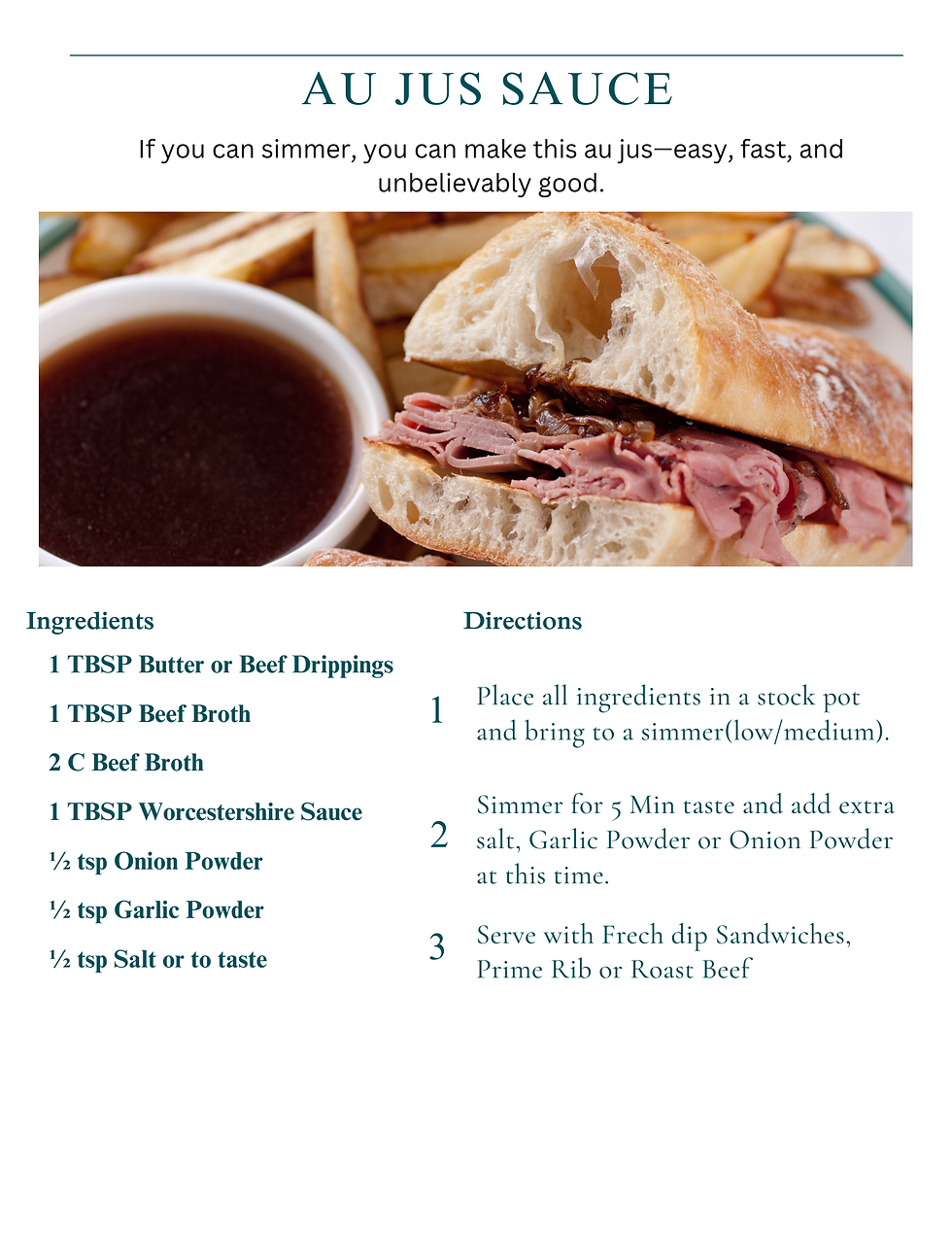 AU JUS SAUCE

If you can simmer, you can make this au jus—easy, fast, and unbelievably good.

Ingredients

1 TBSP Butter or Beef Drippings

1 TBSP Beef Broth

2 C Beef Broth

1 TBSP Worcestershire Sauce

½ tsp Onion Powder

½ tsp Garlic Powder

½ tsp Salt or to taste

Directions

1 Place all ingredients in a stock pot and bring to a simmer(low/medium).

2 Simmer for 5 Min taste and add extra salt, Garlic Powder or Onion Powder at this time.

3 Serve with Frech dip Sandwiches, Prime Rib or Roast Beef